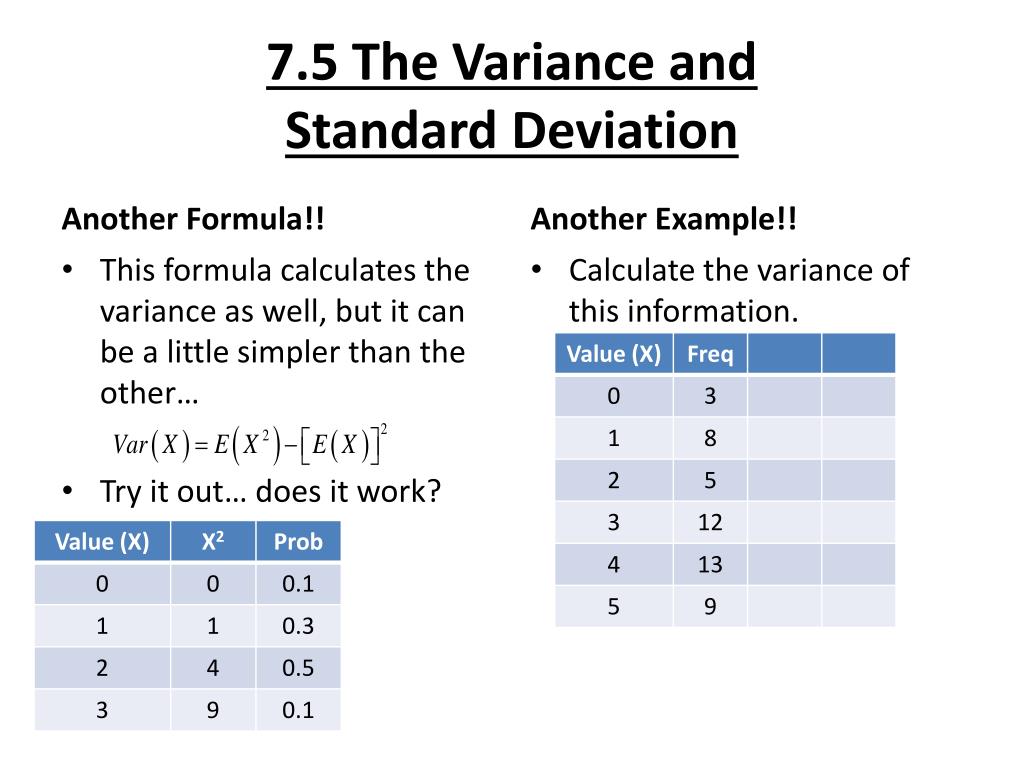 7.5 The Variance and Standard Deviation

Another Formula!!

• This formula calculates the variance as well, but it can be a little simpler than the other…

$Var(X) = E(X^2) - [E(X)]^2$

• Try it out… does it work?

| Value (X) | $X^2$ | Prob |
|---|---|---|
| 0 | 0 | 0.1 |
| 1 | 1 | 0.3 |
| 2 | 4 | 0.5 |
| 3 | 9 | 0.1 |

Another Example!!

• Calculate the variance of this information.

| Value (X) | Freq | | |
|---|---|---|---|
| 0 | 3 | | |
| 1 | 8 | | |
| 2 | 5 | | |
| 3 | 12 | | |
| 4 | 13 | | |
| 5 | 9 | | |